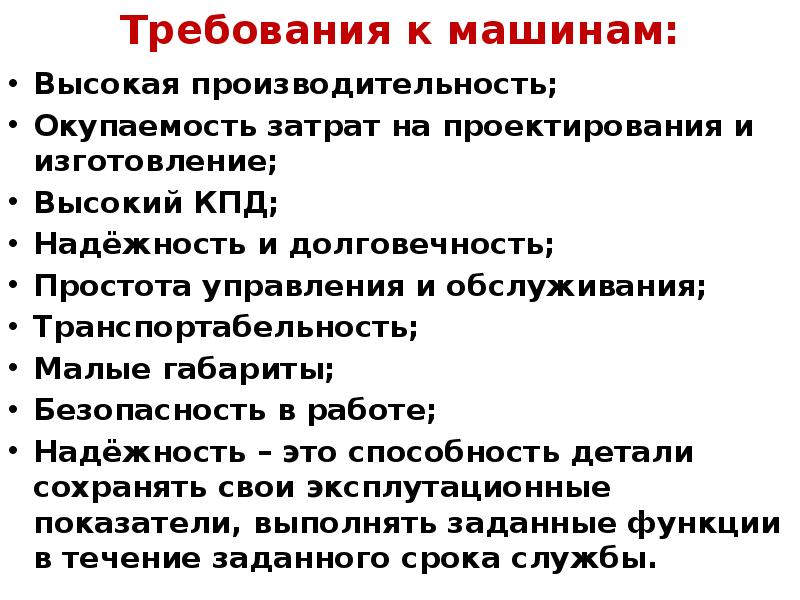 Требования к машинам:

• Высокая производительность;
• Окупаемость затрат на проектирования и изготовление;
• Высокий КПД;
• Надёжность и долговечность;
• Простота управления и обслуживания;
• Транспортабельность;
• Малые габариты;
• Безопасность в работе;
• Надёжность – это способность детали сохранять свои эксплутационные показатели, выполнять заданные функции в течение заданного срока службы.